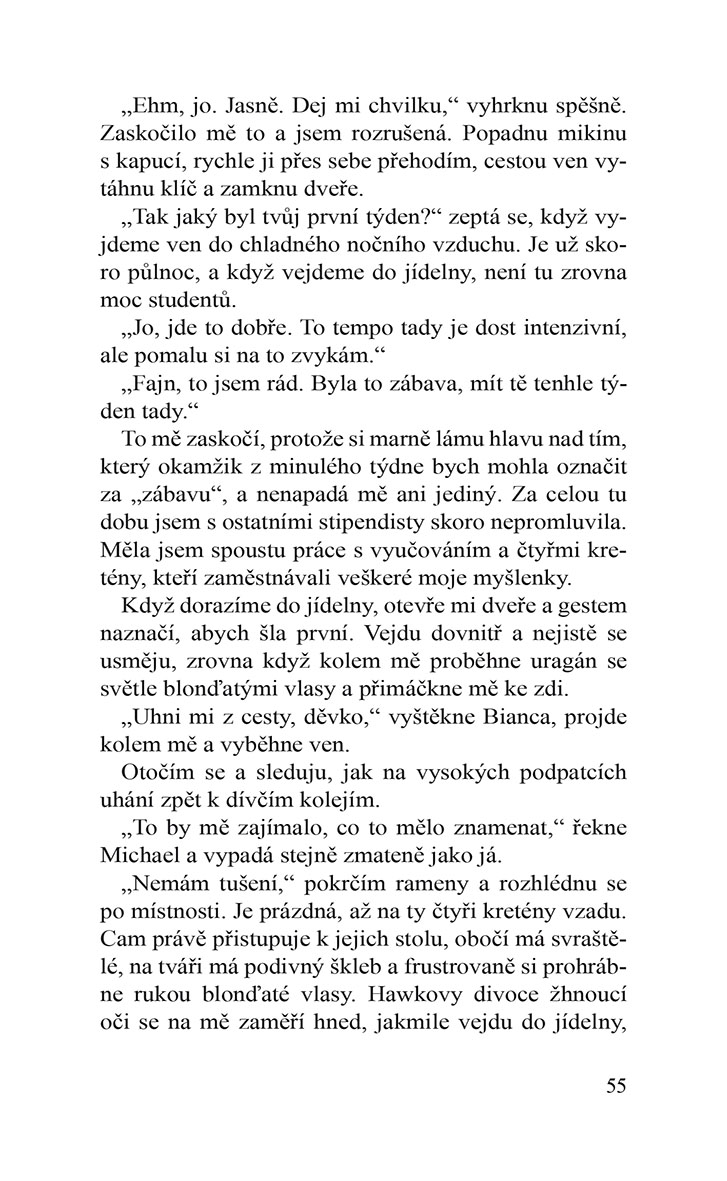 „Ehm, jo. Jasně. Dej mi chvilku,“ vyhrknu spěšně. Zaskočilo mě to a jsem rozrušená. Popadnu mikinu s kapucí, rychle ji přes sebe přehodím, cestou ven vytáhnu klíč a zamknu dveře.

„Tak jaký byl tvůj první týden?“ zeptá se, když vyjdeme ven do chladného nočního vzduchu. Je už skoro půlnoc, a když vejdeme do jídelny, není tu zrovna moc studentů.

„Jo, jde to dobře. To tempo tady je dost intenzivní, ale pomalu si na to zvykám.“

„Fajn, to jsem rád. Byla to zábava, mít tě tenhle týden tady.“

To mě zaskočí, protože si marně lámu hlavu nad tím, který okamžik z minulého týdne bych mohla označit za „zábavu“, a nenapadá mě ani jediný. Za celou tu dobu jsem s ostatními stipendisty skoro nepromluvila. Měla jsem spoustu práce s vyučováním a čtyřmi kretény, kteří zaměstnávali veškeré moje myšlenky.

Když dorazíme do jídelny, otevře mi dveře a gestem naznačí, abych šla první. Vejdu dovnitř a nejistě se usměju, zrovna když kolem mě proběhne uragán se světle blonďatými vlasy a přimáčkne mě ke zdi.

„Uhni mi z cesty, děvko,“ vyštěkne Bianca, projde kolem mě a vyběhne ven.

Otočím se a sleduju, jak na vysokých podpatcích uhání zpět k dívčím kolejím.

„To by mě zajímalo, co to mělo znamenat,“ řekne Michael a vypadá stejně zmateně jako já.

„Nemám tušení,“ pokrčím rameny a rozhlédnu se po místnosti. Je prázdná, až na ty čtyři kretény vzadu. Cam právě přistupuje k jejich stolu, obočí má svraštělé, na tváři má podivný škleb a frustrovaně si prohrábne rukou blonďaté vlasy. Hawkovy divoce žhnoucí oči se na mě zaměří hned, jakmile vejdu do jídelny,

55